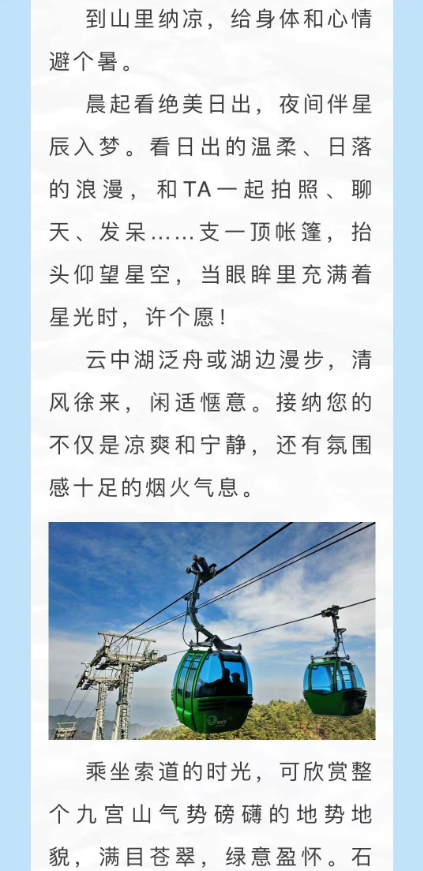 到山里纳凉，给身体和心情避个暑。

晨起看绝美日出，夜间伴星辰入梦。看日出的温柔、日落的浪漫，和TA一起拍照、聊天、发呆……支一顶帐篷，抬头仰望星空，当眼眸里充满着星光时，许个愿！

云中湖泛舟或湖边漫步，清风徐来，闲适惬意。接纳您的不仅是凉爽和宁静，还有氛围感十足的烟火气息。

乘坐索道的时光，可欣赏整个九宫山气势磅礴的地势地貌，满目苍翠，绿意盈怀。石